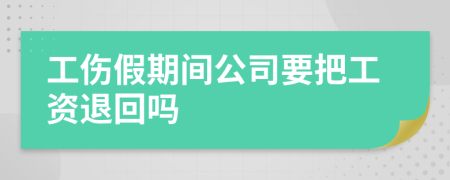 工伤假期间公司要把工资退回吗